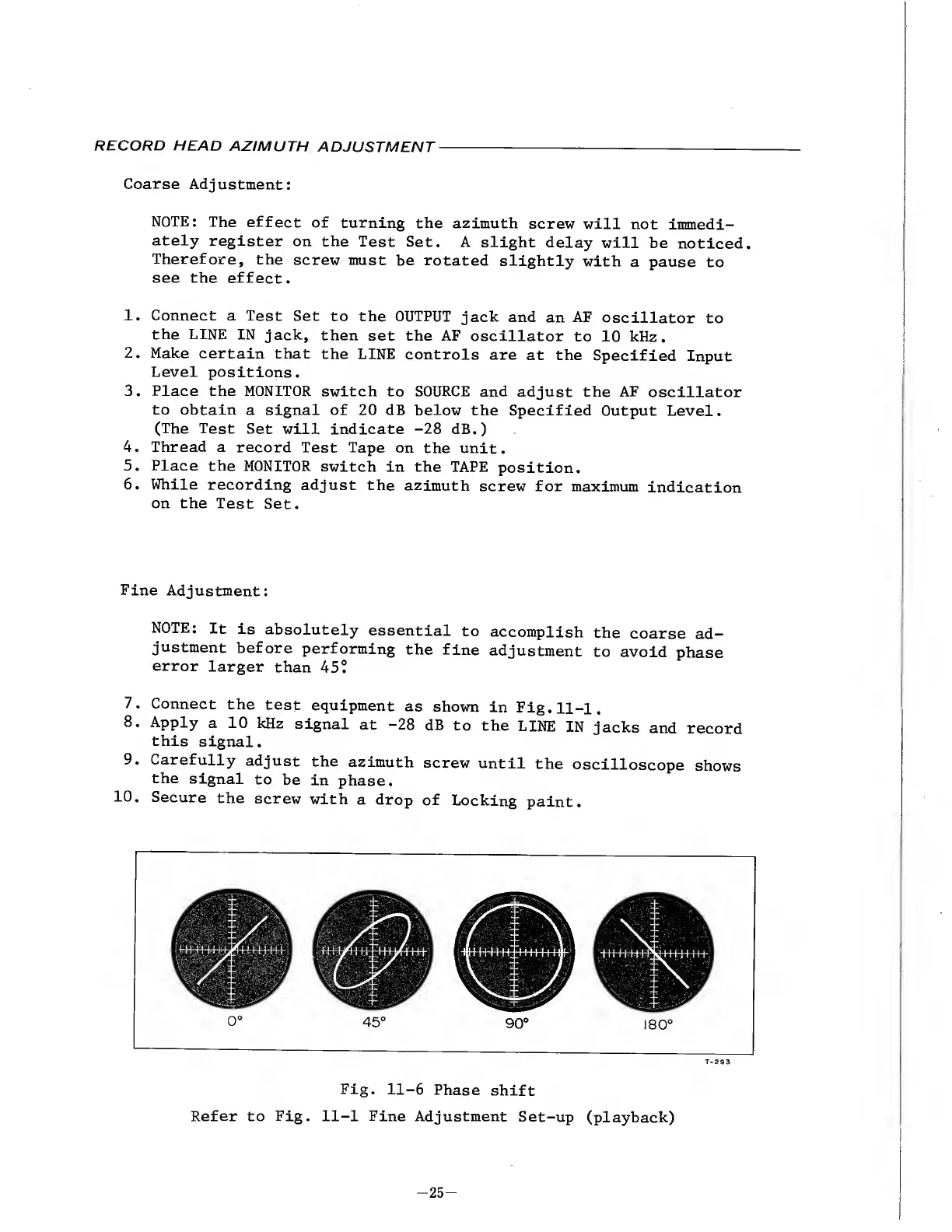 RECORD HEAD AZIMUTH ADJUSTMENT

Coarse Adjustment:

NOTE: The effect of turning the azimuth screw will not immediately register on the Test Set. A slight delay will be noticed. Therefore, the screw must be rotated slightly with a pause to see the effect.

1. Connect a Test Set to the OUTPUT jack and an AF oscillator to the LINE IN jack, then set the AF oscillator to 10 kHz.
2. Make certain that the LINE controls are at the Specified Input Level positions.
3. Place the MONITOR switch to SOURCE and adjust the AF oscillator to obtain a signal of 20 dB below the Specified Output Level. (The Test Set will indicate -28 dB.)
4. Thread a record Test Tape on the unit.
5. Place the MONITOR switch in the TAPE position.
6. While recording adjust the azimuth screw for maximum indication on the Test Set.

Fine Adjustment:

NOTE: It is absolutely essential to accomplish the coarse adjustment before performing the fine adjustment to avoid phase error larger than 45°.

7. Connect the test equipment as shown in Fig.11-1.
8. Apply a 10 kHz signal at -28 dB to the LINE IN jacks and record this signal.
9. Carefully adjust the azimuth screw until the oscilloscope shows the signal to be in phase.
10. Secure the screw with a drop of Locking paint.

0° 45° 90° 180°

T-293

Fig. 11-6 Phase shift
Refer to Fig. 11-1 Fine Adjustment Set-up (playback)

—25—